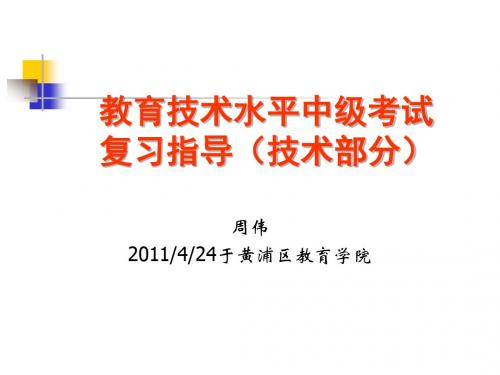 教育技术水平中级考试复习指导（技术部分）

周伟

2011/4/24于黄浦区教育学院